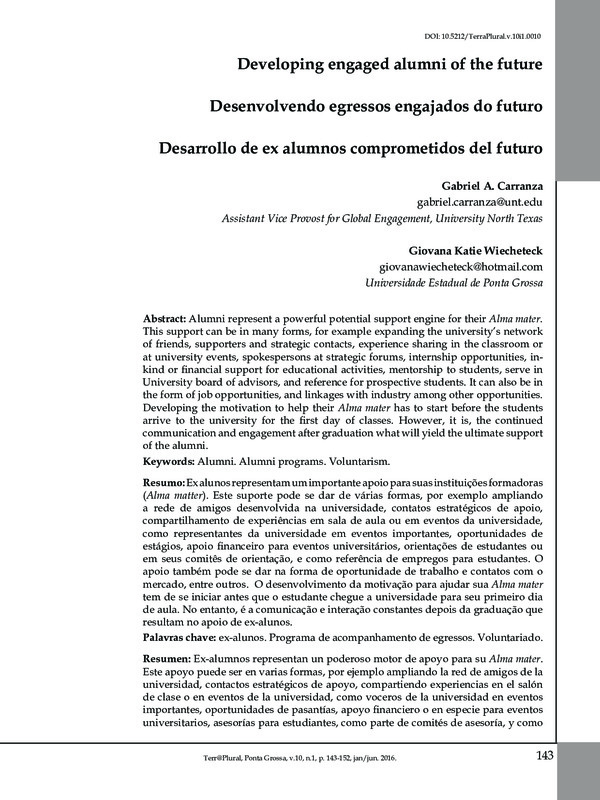 DOI: 10.5212/TerraPlural.v.10i1.0010

Developing engaged alumni of the future

Desenvolvendo egressos engajados do futuro

Desarrollo de ex alumnos comprometidos del futuro

Gabriel A. Carranza
gabriel.carranza@unt.edu
Assistant Vice Provost for Global Engagement, University North Texas

Giovana Katie Wiecheteck
giovanawiecheteck@hotmail.com
Universidade Estadual de Ponta Grossa

Abstract: Alumni represent a powerful potential support engine for their Alma mater. This support can be in many forms, for example expanding the university's network of friends, supporters and strategic contacts, experience sharing in the classroom or at university events, spokespersons at strategic forums, internship opportunities, in-kind or financial support for educational activities, mentorship to students, serve in University board of advisors, and reference for prospective students. It can also be in the form of job opportunities, and linkages with industry among other opportunities. Developing the motivation to help their Alma mater has to start before the students arrive to the university for the first day of classes. However, it is, the continued communication and engagement after graduation what will yield the ultimate support of the alumni.

Keywords: Alumni. Alumni programs. Voluntarism.

Resumo: Ex alunos representam um importante apoio para suas instituições formadoras (Alma matter). Este suporte pode se dar de várias formas, por exemplo ampliando a rede de amigos desenvolvida na universidade, contatos estratégicos de apoio, compartilhamento de experiências em sala de aula ou em eventos da universidade, como representantes da universidade em eventos importantes, oportunidades de estágios, apoio financeiro para eventos universitários, orientações de estudantes ou em seus comitês de orientação, e como referência de empregos para estudantes. O apoio também pode se dar na forma de oportunidade de trabalho e contatos com o mercado, entre outros. O desenvolvimento da motivação para ajudar sua Alma mater tem de se iniciar antes que o estudante chegue a universidade para seu primeiro dia de aula. No entanto, é a comunicação e interação constantes depois da graduação que resultam no apoio de ex-alunos.

Palavras chave: ex-alunos. Programa de acompanhamento de egressos. Voluntariado.

Resumen: Ex-alumnos representan un poderoso motor de apoyo para su Alma mater. Este apoyo puede ser en varias formas, por ejemplo ampliando la red de amigos de la universidad, contactos estratégicos de apoyo, compartiendo experiencias en el salón de clase o en eventos de la universidad, como voceros de la universidad en eventos importantes, oportunidades de pasantías, apoyo financiero o en especie para eventos universitarios, asesorías para estudiantes, como parte de comités de asesoría, y como

Terr@Plural, Ponta Grossa, v.10, n.1, p. 143-152, jan/jun. 2016.

143